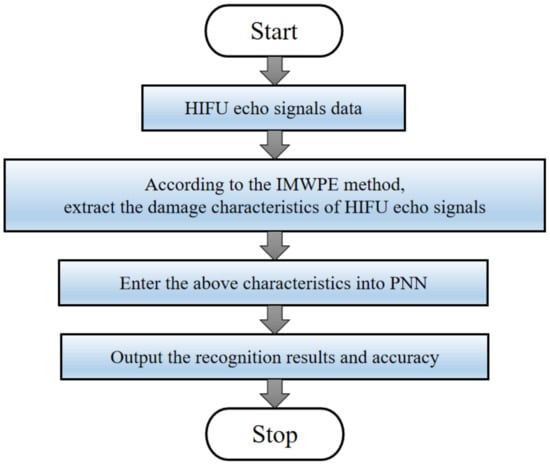 Start

HIFU echo signals data

According to the IMWPE method,
extract the damage characteristics of HIFU echo signals

Enter the above characteristics into PNN

Output the recognition results and accuracy

Stop